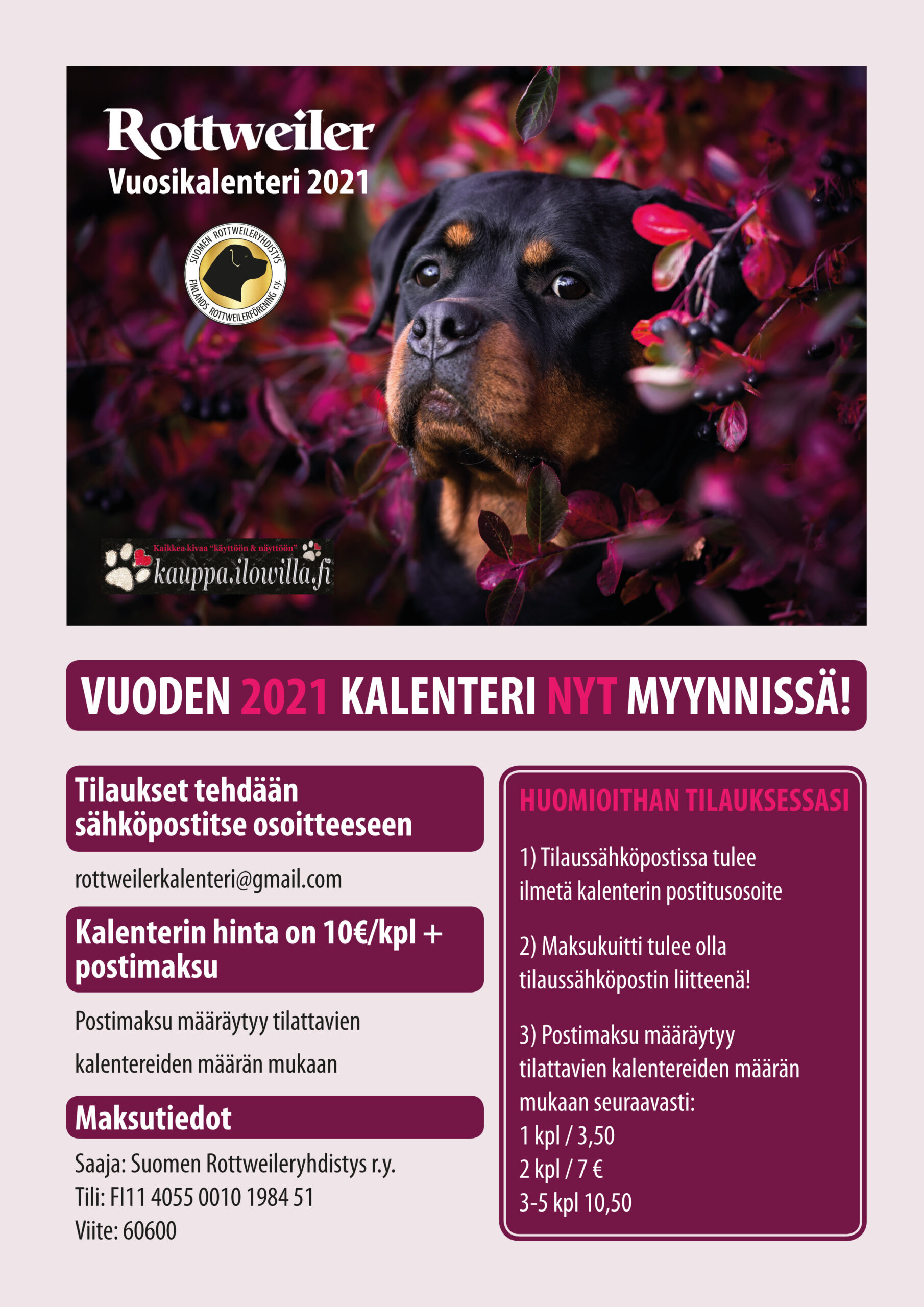 Rottweiler
Vuosikalenteri 2021

SUOMEN ROTTWEILERYHDISTYS
FINLANDS ROTTWEILERFÖRENING r.y.

Kaikkea kivaa "käyttöön & näyttöön"
kauppa.ilowilla.fi

VUODEN 2021 KALENTERI NYT MYYNNISSÄ!

Tilaukset tehdään sähköpostitse osoitteeseen

rottweilerkalenteri@gmail.com

Kalenterin hinta on 10€/kpl + postimaksu

Postimaksu määräytyy tilattavien kalentereiden määrän mukaan

Maksutiedot

Saaja: Suomen Rottweileryhdistys r.y.
Tili: FI11 4055 0010 1984 51
Viite: 60600

HUOMIOITHAN TILAUKSESSASI

1) Tilaussähköpostissa tulee ilmetä kalenterin postitusosoite

2) Maksukuitti tulee olla tilaussähköpostin liitteenä!

3) Postimaksu määräytyy tilattavien kalentereiden määrän mukaan seuraavasti:
1 kpl / 3,50
2 kpl / 7 €
3-5 kpl 10,50